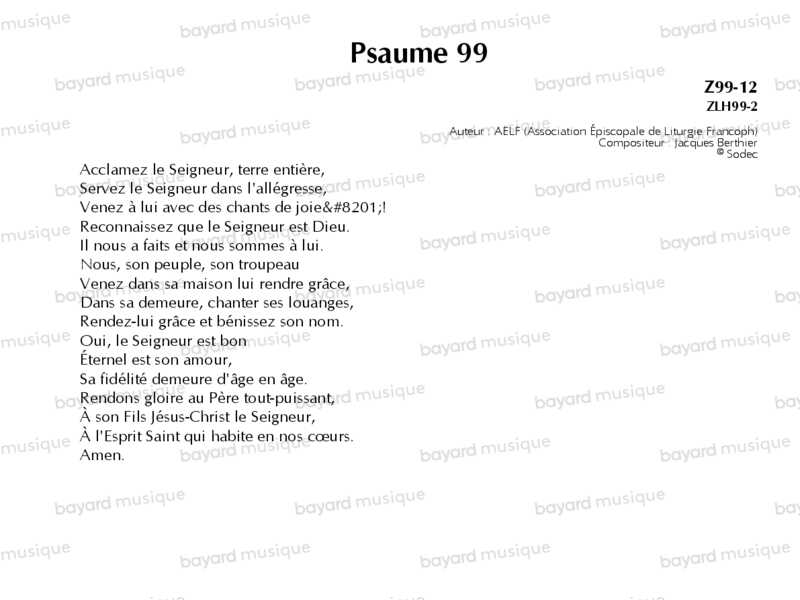 Psaume 99

Z99-12
ZLH99-2

Auteur : AELF (Association Épiscopale de Liturgie Francoph)
Compositeur : Jacques Berthier
© Sodec

Acclamez le Seigneur, terre entière,
Servez le Seigneur dans l'allégresse,
Venez à lui avec des chants de joie&#8201;!
Reconnaissez que le Seigneur est Dieu.
Il nous a faits et nous sommes à lui.
Nous, son peuple, son troupeau
Venez dans sa maison lui rendre grâce,
Dans sa demeure, chanter ses louanges,
Rendez-lui grâce et bénissez son nom.
Oui, le Seigneur est bon
Éternel est son amour,
Sa fidélité demeure d'âge en âge.
Rendons gloire au Père tout-puissant,
À son Fils Jésus-Christ le Seigneur,
À l'Esprit Saint qui habite en nos cœurs.
Amen.

bayard musique